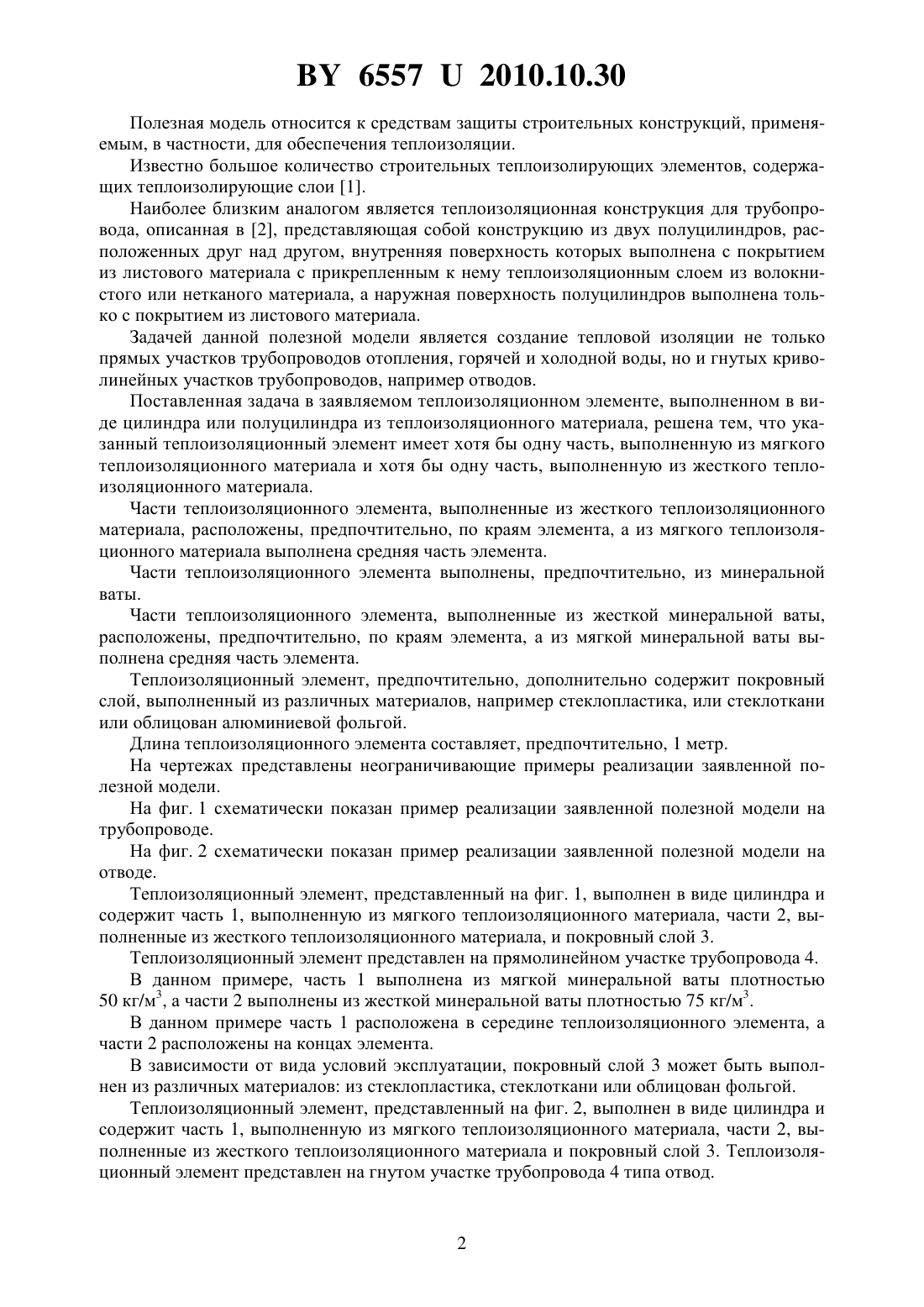 BY 6557 U 2010.10.30

Полезная модель относится к средствам защиты строительных конструкций, применяемым, в частности, для обеспечения теплоизоляции.

Известно большое количество строительных теплоизолирующих элементов, содержащих теплоизолирующие слои [1].

Наиболее близким аналогом является теплоизоляционная конструкция для трубопровода, описанная в [2], представляющая собой конструкцию из двух полуцилиндров, расположенных друг над другом, внутренняя поверхность которых выполнена с покрытием из листового материала с прикрепленным к нему теплоизоляционным слоем из волокнистого или нетканого материала, а наружная поверхность полуцилиндров выполнена только с покрытием из листового материала.

Задачей данной полезной модели является создание тепловой изоляции не только прямых участков трубопроводов отопления, горячей и холодной воды, но и гнутых криволинейных участков трубопроводов, например отводов.

Поставленная задача в заявляемом теплоизоляционном элементе, выполненном в виде цилиндра или полуцилиндра из теплоизоляционного материала, решена тем, что указанный теплоизоляционный элемент имеет хотя бы одну часть, выполненную из мягкого теплоизоляционного материала и хотя бы одну часть, выполненную из жесткого теплоизоляционного материала.

Части теплоизоляционного элемента, выполненные из жесткого теплоизоляционного материала, расположены, предпочтительно, по краям элемента, а из мягкого теплоизоляционного материала выполнена средняя часть элемента.

Части теплоизоляционного элемента выполнены, предпочтительно, из минеральной ваты.

Части теплоизоляционного элемента, выполненные из жесткой минеральной ваты, расположены, предпочтительно, по краям элемента, а из мягкой минеральной ваты выполнена средняя часть элемента.

Теплоизоляционный элемент, предпочтительно, дополнительно содержит покровный слой, выполненный из различных материалов, например стеклопластика, или стеклоткани или облицован алюминиевой фольгой.

Длина теплоизоляционного элемента составляет, предпочтительно, 1 метр.

На чертежах представлены неограничивающие примеры реализации заявленной полезной модели.

На фиг. 1 схематически показан пример реализации заявленной полезной модели на трубопроводе.

На фиг. 2 схематически показан пример реализации заявленной полезной модели на отводе.

Теплоизоляционный элемент, представленный на фиг. 1, выполнен в виде цилиндра и содержит часть 1, выполненную из мягкого теплоизоляционного материала, части 2, выполненные из жесткого теплоизоляционного материала, и покровный слой 3.

Теплоизоляционный элемент представлен на прямолинейном участке трубопровода 4.

В данном примере, часть 1 выполнена из мягкой минеральной ваты плотностью 50 кг/м$^3$, а части 2 выполнены из жесткой минеральной ваты плотностью 75 кг/м$^3$.

В данном примере часть 1 расположена в середине теплоизоляционного элемента, а части 2 расположены на концах элемента.

В зависимости от вида условий эксплуатации, покровный слой 3 может быть выполнен из различных материалов: из стеклопластика, стеклоткани или облицован фольгой.

Теплоизоляционный элемент, представленный на фиг. 2, выполнен в виде цилиндра и содержит часть 1, выполненную из мягкого теплоизоляционного материала, части 2, выполненные из жесткого теплоизоляционного материала и покровный слой 3. Теплоизоляционный элемент представлен на гнутом участке трубопровода 4 типа отвод.

2